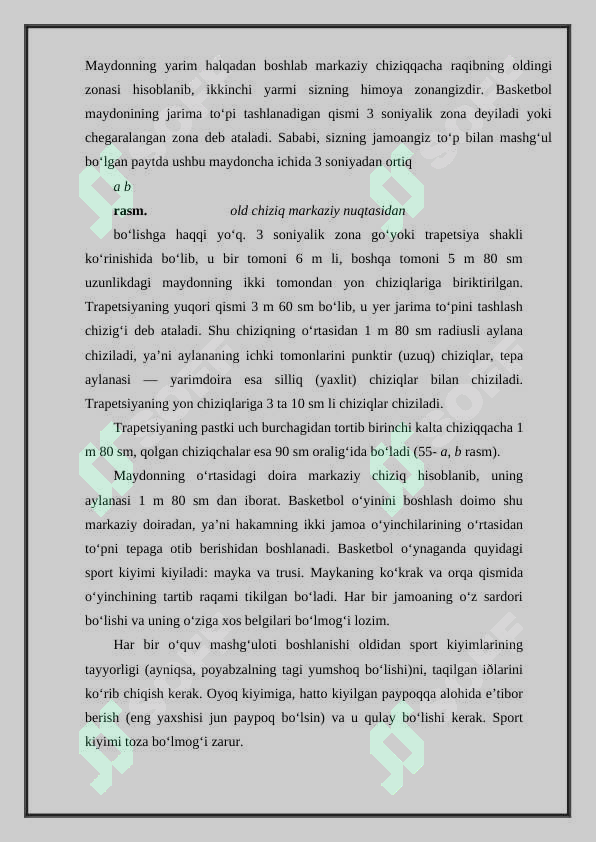 Maydonning yarim halqadan boshlab markaziy chiziqqacha raqibning oldingi zonasi hisoblanib, ikkinchi yarmi sizning himoya zonangizdir. Basketbol maydonining jarima to‘pi tashlanadigan qismi 3 soniyalik zona deyiladi yoki chegaralangan zona deb ataladi. Sababi, sizning jamoangiz to‘p bilan mashg‘ul bo‘lgan paytda ushbu maydoncha ichida 3 soniyadan ortiq

a b

rasm. old chiziq markaziy nuqtasidan

bo‘lishga haqqi yo‘q. 3 soniyalik zona go‘yoki trapetsiya shakli ko‘rinishida bo‘lib, u bir tomoni 6 m li, boshqa tomoni 5 m 80 sm uzunlikdagi maydonning ikki tomondan yon chiziqlariga biriktirilgan. Trapetsiyaning yuqori qismi 3 m 60 sm bo‘lib, u yer jarima to‘pini tashlash chizig‘i deb ataladi. Shu chiziqning o‘rtasidan 1 m 80 sm radiusli aylana chiziladi, ya’ni aylananing ichki tomonlarini punktir (uzuq) chiziqlar, tepa aylanasi — yarimdoira esa silliq (yaxlit) chiziqlar bilan chiziladi. Trapetsiyaning yon chiziqlariga 3 ta 10 sm li chiziqlar chiziladi.

Trapetsiyaning pastki uch burchagidan tortib birinchi kalta chiziqqacha 1 m 80 sm, qolgan chiziqchalar esa 90 sm oralig‘ida bo‘ladi (55- a, b rasm).

Maydonning o‘rtasidagi doira markaziy chiziq hisoblanib, uning aylanasi 1 m 80 sm dan iborat. Basketbol o‘yinini boshlash doimo shu markaziy doiradan, ya’ni hakamning ikki jamoa o‘yinchilarining o‘rtasidan to‘pni tepaga otib berishidan boshlanadi. Basketbol o‘ynaganda quyidagi sport kiyimi kiyiladi: mayka va trusi. Maykaning ko‘krak va orqa qismida o‘yinchining tartib raqami tikilgan bo‘ladi. Har bir jamoaning o‘z sardori bo‘lishi va uning o‘ziga xos belgilari bo‘lmog‘i lozim.

Har bir o‘quv mashg‘uloti boshlanishi oldidan sport kiyimlarining tayyorligi (ayniqsa, poyabzalning tagi yumshoq bo‘lishi)ni, taqilgan iðlarini ko‘rib chiqish kerak. Oyoq kiyimiga, hatto kiyilgan paypoqqa alohida e’tibor berish (eng yaxshisi jun paypoq bo‘lsin) va u qulay bo‘lishi kerak. Sport kiyimi toza bo‘lmog‘i zarur.